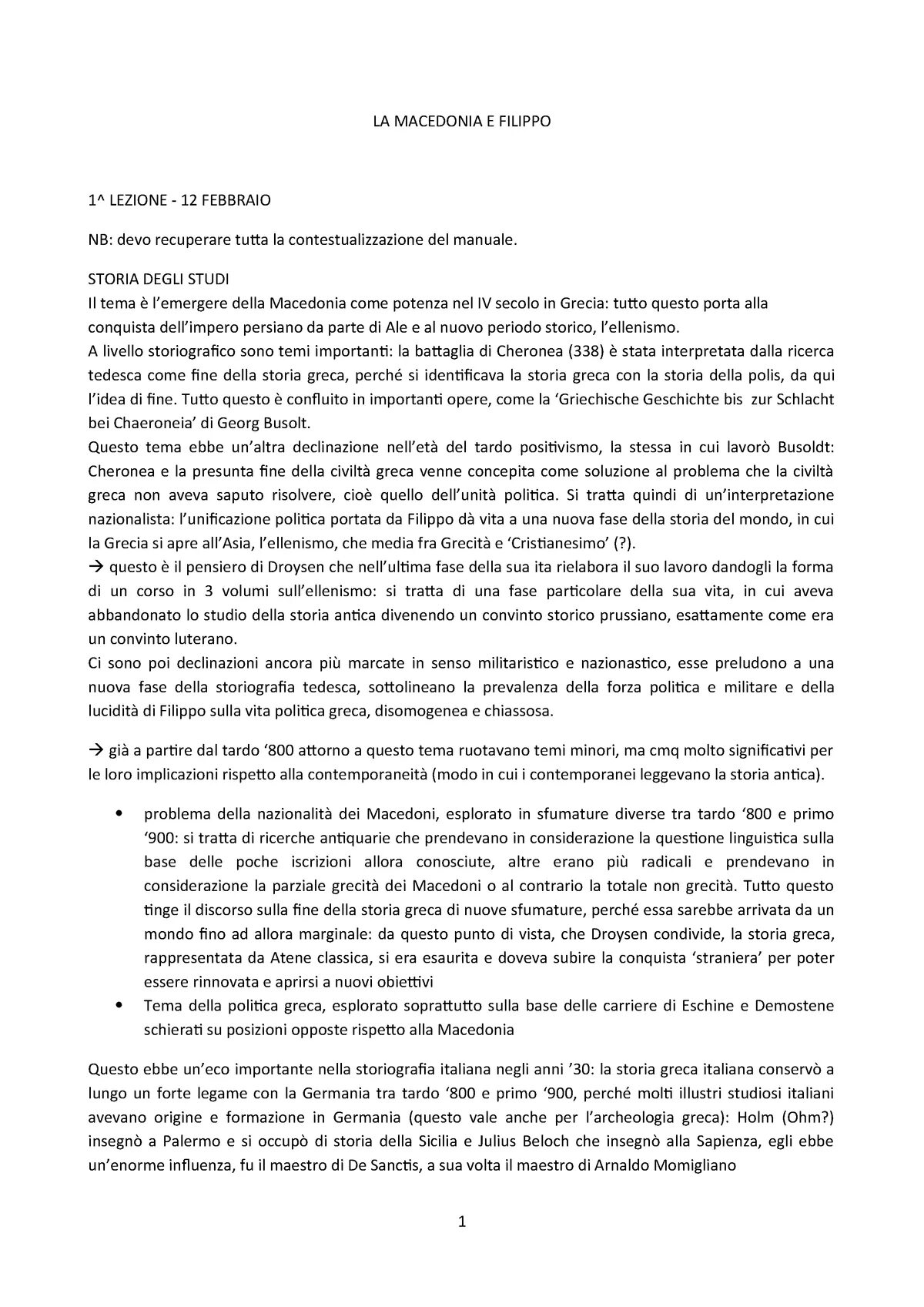 LA MACEDONIA E FILIPPO

1^ LEZIONE - 12 FEBBRAIO

NB: devo recuperare tutta la contestualizzazione del manuale.

STORIA DEGLI STUDI
Il tema è l'emergere della Macedonia come potenza nel IV secolo in Grecia: tutto questo porta alla conquista dell'impero persiano da parte di Ale e al nuovo periodo storico, l'ellenismo.
A livello storiografico sono temi importanti: la battaglia di Cheronea (338) è stata interpretata dalla ricerca tedesca come fine della storia greca, perché si identificava la storia greca con la storia della polis, da qui l'idea di fine. Tutto questo è confluito in importanti opere, come la 'Griechische Geschichte bis zur Schlacht bei Chaeroneia' di Georg Busolt.
Questo tema ebbe un'altra declinazione nell'età del tardo positivismo, la stessa in cui lavorò Busoldt: Cheronea e la presunta fine della civiltà greca venne concepita come soluzione al problema che la civiltà greca non aveva saputo risolvere, cioè quello dell'unità politica. Si tratta quindi di un'interpretazione nazionalista: l'unificazione politica portata da Filippo dà vita a una nuova fase della storia del mondo, in cui la Grecia si apre all'Asia, l'ellenismo, che media fra Grecità e 'Cristianesimo' (?).
→ questo è il pensiero di Droysen che nell'ultima fase della sua ita rielabora il suo lavoro dandogli la forma di un corso in 3 volumi sull'ellenismo: si tratta di una fase particolare della sua vita, in cui aveva abbandonato lo studio della storia antica divenendo un convinto storico prussiano, esattamente come era un convinto luterano.
Ci sono poi declinazioni ancora più marcate in senso militaristico e nazionastico, esse preludono a una nuova fase della storiografia tedesca, sottolineano la prevalenza della forza politica e militare e della lucidità di Filippo sulla vita politica greca, disomogenea e chiassosa.

→ già a partire dal tardo '800 attorno a questo tema ruotavano temi minori, ma cmq molto significativi per le loro implicazioni rispetto alla contemporaneità (modo in cui i contemporanei leggevano la storia antica).

• problema della nazionalità dei Macedoni, esplorato in sfumature diverse tra tardo '800 e primo '900: si tratta di ricerche antiquarie che prendevano in considerazione la questione linguistica sulla base delle poche iscrizioni allora conosciute, altre erano più radicali e prendevano in considerazione la parziale grecità dei Macedoni o al contrario la totale non grecità. Tutto questo tinge il discorso sulla fine della storia greca di nuove sfumature, perché essa sarebbe arrivata da un mondo fino ad allora marginale: da questo punto di vista, che Droysen condivide, la storia greca, rappresentata da Atene classica, si era esaurita e doveva subire la conquista 'straniera' per poter essere rinnovata e aprirsi a nuovi obiettivi
• Tema della politica greca, esplorato soprattutto sulla base delle carriere di Eschine e Demostene schierati su posizioni opposte rispetto alla Macedonia

Questo ebbe un'eco importante nella storiografia italiana negli anni '30: la storia greca italiana conservò a lungo un forte legame con la Germania tra tardo '800 e primo '900, perché molti illustri studiosi italiani avevano origine e formazione in Germania (questo vale anche per l'archeologia greca): Holm (Ohm?) insegnò a Palermo e si occupò di storia della Sicilia e Julius Beloch che insegnò alla Sapienza, egli ebbe un'enorme influenza, fu il maestro di De Sanctis, a sua volta il maestro di Arnaldo Momigliano

1